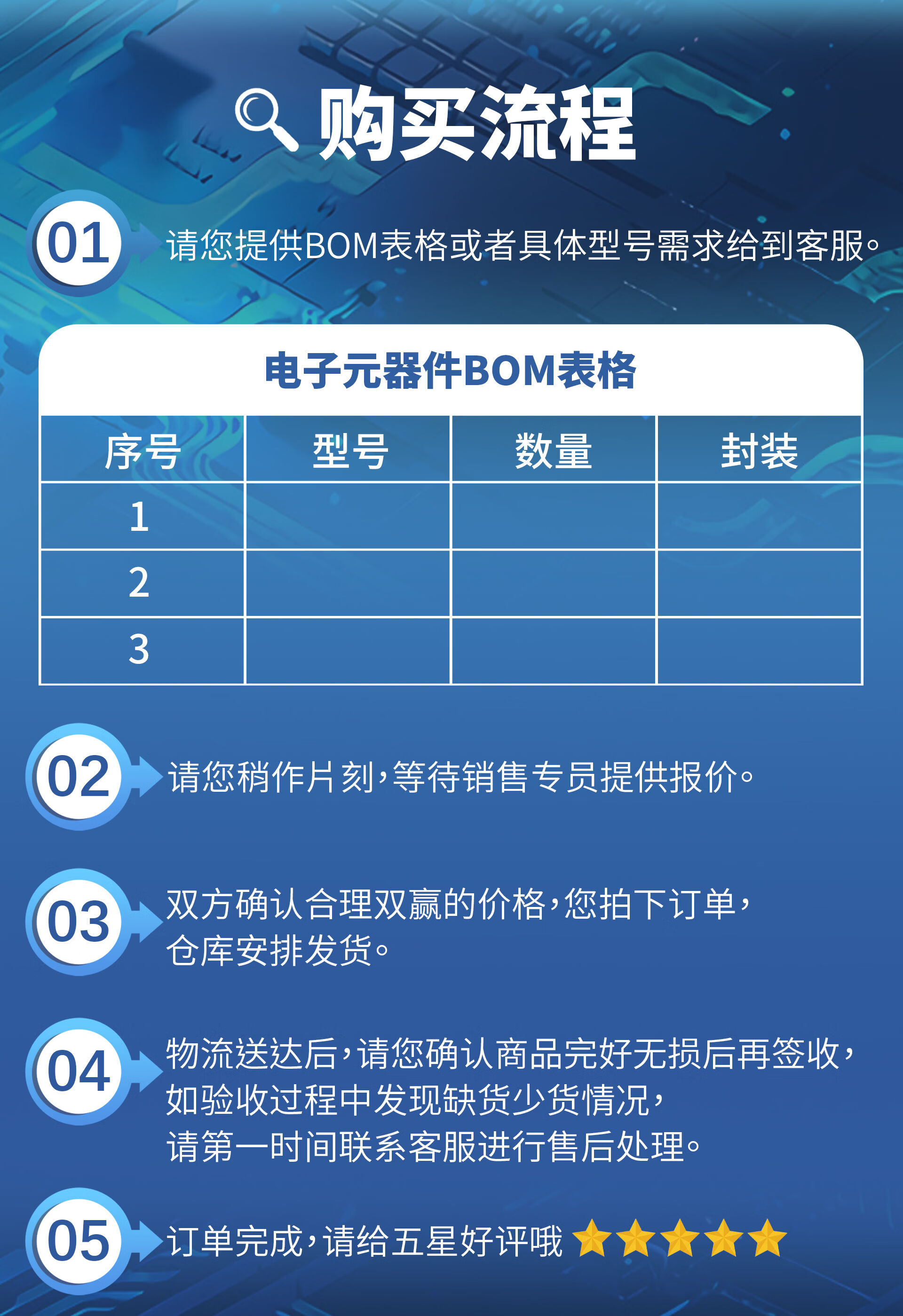 购买流程

01 请您提供BOM表格或者具体型号需求给到客服。

电子元器件BOM表格

| 序号 | 型号 | 数量 | 封装 |
|---|---|---|---|
| 1 | | | |
| 2 | | | |
| 3 | | | |

02 请您稍作片刻，等待销售专员提供报价。

03 双方确认合理双赢的价格，您拍下订单，仓库安排发货。

04 物流送达后，请您确认商品完好无损后再签收，如验收过程中发现缺货少货情况，请第一时间联系客服进行售后处理。

05 订单完成，请给五星好评哦